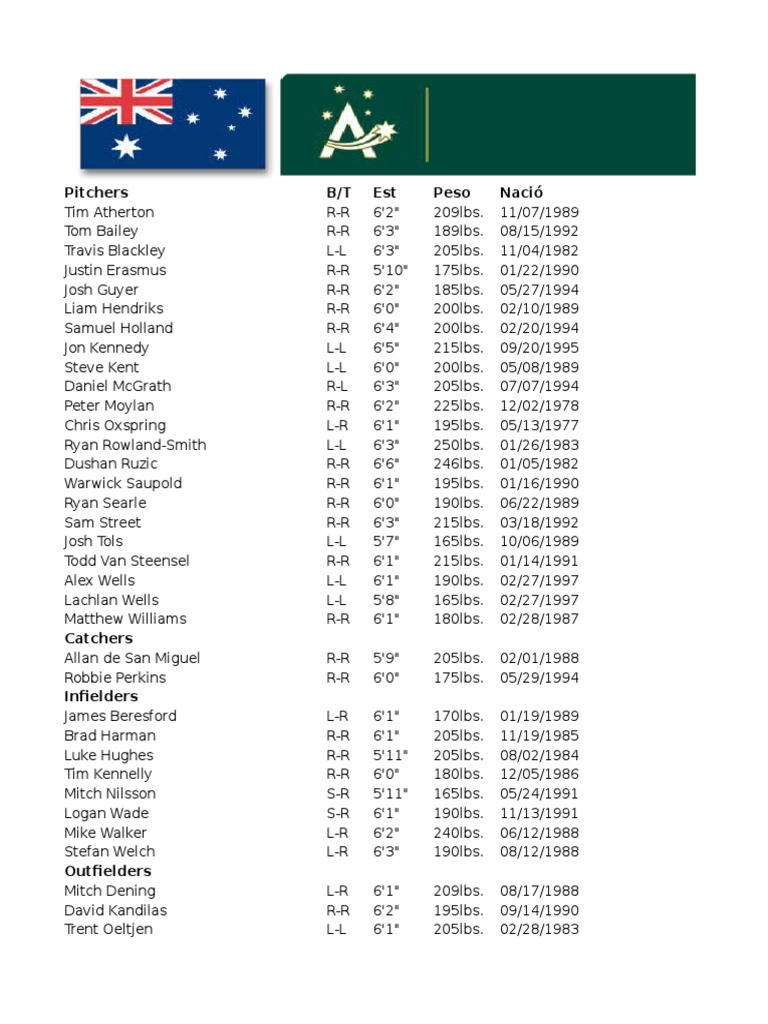 | Pitchers | B/T | Est | Peso | Nació |
|---|---|---|---|---|
| Tim Atherton | R-R | 6'2" | 209lbs. | 11/07/1989 |
| Tom Bailey | R-R | 6'3" | 189lbs. | 08/15/1992 |
| Travis Blackley | L-L | 6'3" | 205lbs. | 11/04/1982 |
| Justin Erasmus | R-R | 5'10" | 175lbs. | 01/22/1990 |
| Josh Guyer | R-R | 6'2" | 185lbs. | 05/27/1994 |
| Liam Hendriks | R-R | 6'0" | 200lbs. | 02/10/1989 |
| Samuel Holland | R-R | 6'4" | 200lbs. | 02/20/1994 |
| Jon Kennedy | L-L | 6'5" | 215lbs. | 09/20/1995 |
| Steve Kent | L-L | 6'0" | 200lbs. | 05/08/1989 |
| Daniel McGrath | R-L | 6'3" | 205lbs. | 07/07/1994 |
| Peter Moylan | R-R | 6'2" | 225lbs. | 12/02/1978 |
| Chris Oxspring | L-R | 6'1" | 195lbs. | 05/13/1977 |
| Ryan Rowland-Smith | L-L | 6'3" | 250lbs. | 01/26/1983 |
| Dushan Ruzic | R-R | 6'6" | 246lbs. | 01/05/1982 |
| Warwick Saupold | R-R | 6'1" | 195lbs. | 01/16/1990 |
| Ryan Searle | R-R | 6'0" | 190lbs. | 06/22/1989 |
| Sam Street | R-R | 6'3" | 215lbs. | 03/18/1992 |
| Josh Tols | L-L | 5'7" | 165lbs. | 10/06/1989 |
| Todd Van Steensel | R-R | 6'1" | 215lbs. | 01/14/1991 |
| Alex Wells | L-L | 6'1" | 190lbs. | 02/27/1997 |
| Lachlan Wells | L-L | 5'8" | 165lbs. | 02/27/1997 |
| Matthew Williams | R-R | 6'1" | 180lbs. | 02/28/1987 |
| **Catchers** | | | | |
| Allan de San Miguel | R-R | 5'9" | 205lbs. | 02/01/1988 |
| Robbie Perkins | R-R | 6'0" | 175lbs. | 05/29/1994 |
| **Infielders** | | | | |
| James Beresford | L-R | 6'1" | 170lbs. | 01/19/1989 |
| Brad Harman | R-R | 6'1" | 205lbs. | 11/19/1985 |
| Luke Hughes | R-R | 5'11" | 205lbs. | 08/02/1984 |
| Tim Kennelly | R-R | 6'0" | 180lbs. | 12/05/1986 |
| Mitch Nilsson | S-R | 5'11" | 165lbs. | 05/24/1991 |
| Logan Wade | S-R | 6'1" | 190lbs. | 11/13/1991 |
| Mike Walker | L-R | 6'2" | 240lbs. | 06/12/1988 |
| Stefan Welch | L-R | 6'3" | 190lbs. | 08/12/1988 |
| **Outfielders** | | | | |
| Mitch Dening | L-R | 6'1" | 209lbs. | 08/17/1988 |
| David Kandilas | R-R | 6'2" | 195lbs. | 09/14/1990 |
| Trent Oeltjen | L-L | 6'1" | 205lbs. | 02/28/1983 |